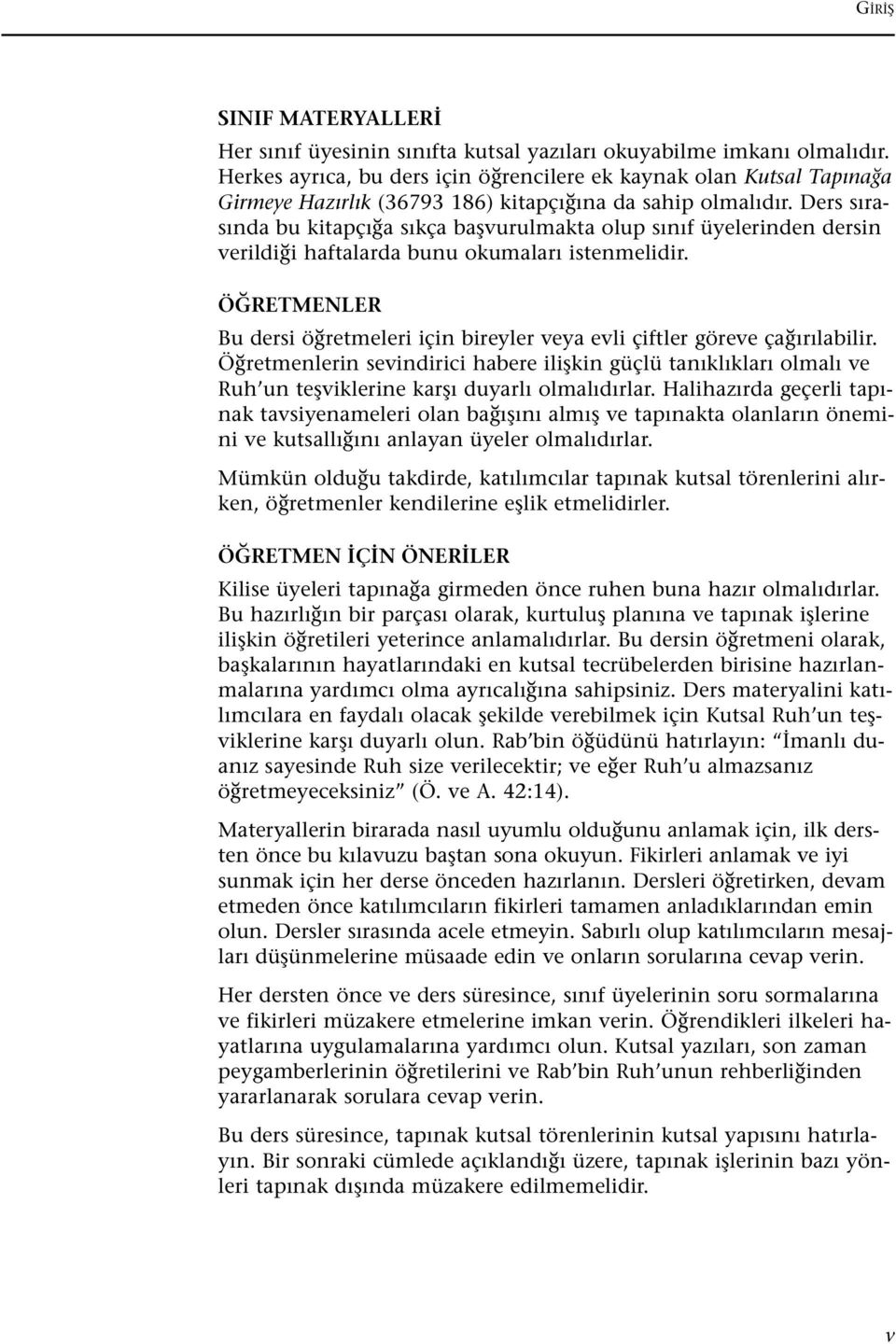 GİRİŞ

SINIF MATERYALLERİ

Her sınıf üyesinin sınıfta kutsal yazıları okuyabilme imkanı olmalıdır. Herkes ayrıca, bu ders için öğrencilere ek kaynak olan Kutsal Tapınağa Girmeye Hazırlık (36793 186) kitapçığına da sahip olmalıdır. Ders sırasında bu kitapçığa sıkça başvurulmakta olup sınıf üyelerinden dersin verildiği haftalarda bunu okumaları istenmelidir.

ÖĞRETMENLER

Bu dersi öğretmeleri için bireyler veya evli çiftler göreve çağırılabilir. Öğretmenlerin sevindirici habere ilişkin güçlü tanıklıkları olmalı ve Ruh'un teşviklerine karşı duyarlı olmalıdırlar. Halihazırda geçerli tapınak tavsiyenameleri olan bağışını almış ve tapınakta olanların önemini ve kutsallığını anlayan üyeler olmalıdırlar.

Mümkün olduğu takdirde, katılımcılar tapınak kutsal törenlerini alırken, öğretmenler kendilerine eşlik etmelidirler.

ÖĞRETMEN İÇİN ÖNERİLER

Kilise üyeleri tapınağa girmeden önce ruhen buna hazır olmalıdırlar. Bu hazırlığın bir parçası olarak, kurtuluş planına ve tapınak işlerine ilişkin öğretileri yeterince anlamalıdırlar. Bu dersin öğretmeni olarak, başkalarının hayatlarındaki en kutsal tecrübelerden birisine hazırlanmalarına yardımcı olma ayrıcalığına sahipsiniz. Ders materyalini katılımcılara en faydalı olacak şekilde verebilmek için Kutsal Ruh'un teşviklerine karşı duyarlı olun. Rab'bin öğüdünü hatırlayın: "İmanlı duanız sayesinde Ruh size verilecektir; ve eğer Ruh'u almazsanız öğretmeyeceksiniz" (Ö. ve A. 42:14).

Materyallerin birarada nasıl uyumlu olduğunu anlamak için, ilk dersten önce bu kılavuzu baştan sona okuyun. Fikirleri anlamak ve iyi sunmak için her derse önceden hazırlanın. Dersleri öğretirken, devam etmeden önce katılımcıların fikirleri tamamen anladıklarından emin olun. Dersler sırasında acele etmeyin. Sabırlı olup katılımcıların mesajları düşünmelerine müsaade edin ve onların sorularına cevap verin.

Her dersten önce ve ders süresince, sınıf üyelerinin soru sormalarına ve fikirleri müzakere etmelerine imkan verin. Öğrendikleri ilkeleri hayatlarına uygulamalarına yardımcı olun. Kutsal yazıları, son zaman peygamberlerinin öğretilerini ve Rab'bin Ruh'unun rehberliğinden yararlanarak sorulara cevap verin.

Bu ders süresince, tapınak kutsal törenlerinin kutsal yapısını hatırlayın. Bir sonraki cümlede açıklandığı üzere, tapınak işlerinin bazı yönleri tapınak dışında müzakere edilmemelidir.

v